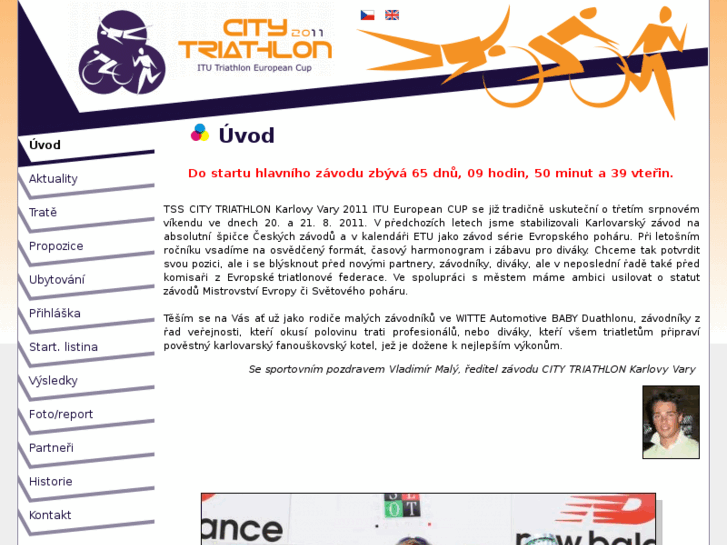 CITY 2011 TRIATHLON
ITU Triathlon European Cup

Úvod
Aktuality
Tratě
Propozice
Ubytování
Přihláška
Start. listina
Výsledky
Foto/report
Partneři
Historie
Kontakt

Úvod

Do startu hlavního závodu zbývá 65 dnů, 09 hodin, 50 minut a 39 vteřin.

TSS CITY TRIATHLON Karlovy Vary 2011 ITU European CUP se již tradičně uskuteční o třetím srpnovém víkendu ve dnech 20. a 21. 8. 2011. V předchozích letech jsme stabilizovali Karlovarský závod na absolutní špičce Českých závodů a v kalendáři ETU jako závod série Evropského poháru. Při letošním ročníku vsadíme na osvědčený formát, časový harmonogram i zábavu pro diváky. Chceme tak potvrdit svou pozici, ale i se blýsknout před novými partnery, závodníky, diváky, ale v neposlední řadě také před komisaři z Evropské triatlonové federace. Ve spolupráci s městem máme ambici usilovat o statut závodů Mistrovství Evropy či Světového poháru.

Těším se na Vás ať už jako rodiče malých závodníků ve WITTE Automotive BABY Duathlonu, závodníky z řad veřejnosti, kteří okusí polovinu trati profesionálů, nebo diváky, kteří všem triatletům připraví pověstný karlovarský fanouškovský kotel, jež je dožene k nejlepším výkonům.

Se sportovním pozdravem Vladimír Malý, ředitel závodu CITY TRIATHLON Karlovy Vary

ance
new bal